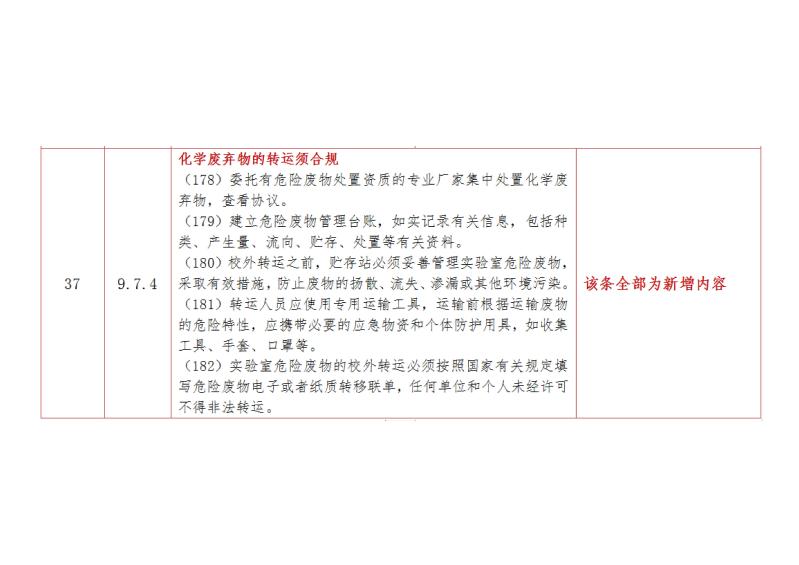 | 37 | 9.7.4 | 化学废弃物的转运须合规<br>（178）委托有危险废物处置资质的专业厂家集中处置化学废弃物，查看协议。<br>（179）建立危险废物管理台账，如实记录有关信息，包括种类、产生量、流向、贮存、处置等有关资料。<br>（180）校外转运之前，贮存站必须妥善管理实验室危险废物，采取有效措施，防止废物的扬散、流失、渗漏或其他环境污染。<br>（181）转运人员应使用专用运输工具，运输前根据运输废物的危险特性，应携带必要的应急物资和个体防护用具，如收集工具、手套、口罩等。<br>（182）实验室危险废物的校外转运必须按照国家有关规定填写危险废物电子或者纸质转移联单，任何单位和个人未经许可不得非法转运。 | 该条全部为新增内容 |
|---|---|---|---|